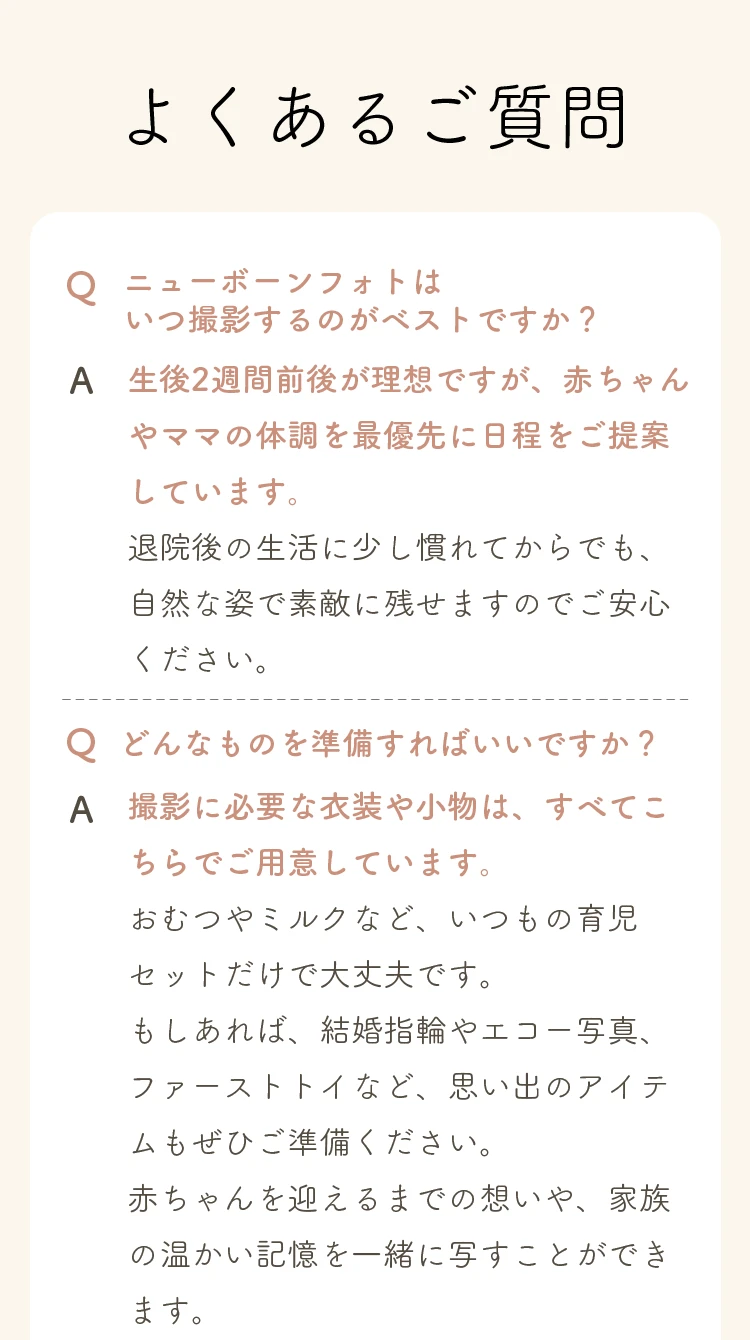 よくあるご質問

Q ニューボーンフォトは いつ撮影するのがベストですか？

A 生後2週間前後が理想ですが、赤ちゃんやママの体調を最優先に日程をご提案しています。
退院後の生活に少し慣れてからでも、自然な姿で素敵に残せますのでご安心ください。

Q どんなものを準備すればいいですか？

A 撮影に必要な衣装や小物は、すべてこちらでご用意しています。
おむつやミルクなど、いつもの育児セットだけで大丈夫です。
もしあれば、結婚指輪やエコー写真、ファーストトイなど、思い出のアイテムもぜひご準備ください。
赤ちゃんを迎えるまでの想いや、家族の温かい記憶を一緒に写すことができます。